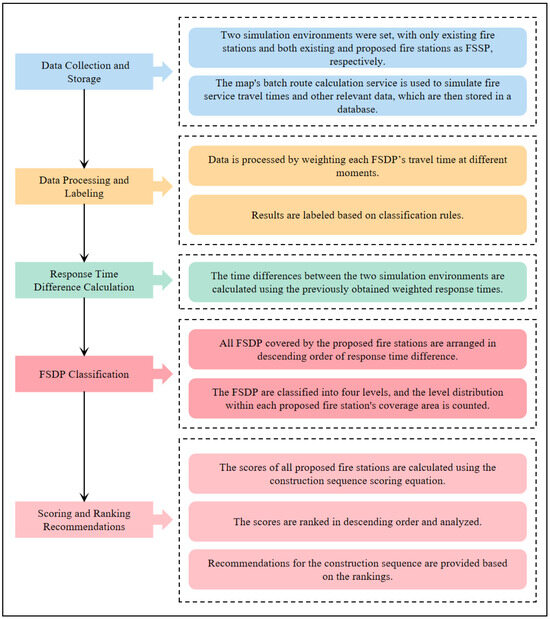 Data Collection and Storage

Two simulation environments were set, with only existing fire stations and both existing and proposed fire stations as FSSP, respectively.

The map's batch route calculation service is used to simulate fire service travel times and other relevant data, which are then stored in a database.

Data Processing and Labeling

Data is processed by weighting each FSDP's travel time at different moments.

Results are labeled based on classification rules.

Response Time Difference Calculation

The time differences between the two simulation environments are calculated using the previously obtained weighted response times.

FSDP Classification

All FSDP covered by the proposed fire stations are arranged in descending order of response time difference.

The FSDP are classified into four levels, and the level distribution within each proposed fire station's coverage area is counted.

Scoring and Ranking Recommendations

The scores of all proposed fire stations are calculated using the construction sequence scoring equation.

The scores are ranked in descending order and analyzed.

Recommendations for the construction sequence are provided based on the rankings.